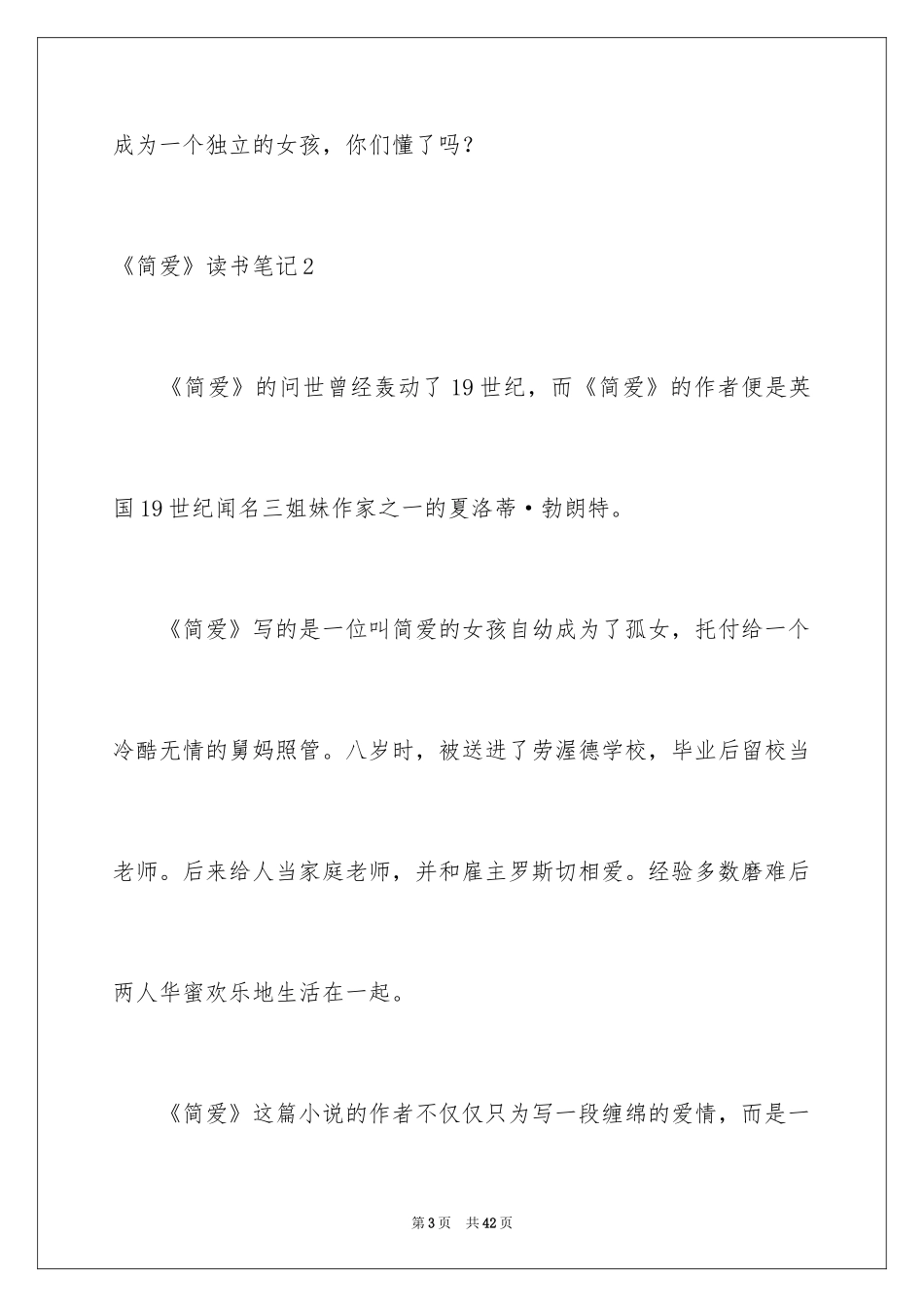 成为一个独立的女孩，你们懂了吗？

《简爱》读书笔记2

《简爱》的问世曾经轰动了19世纪，而《简爱》的作者便是英国19世纪闻名三姐妹作家之一的夏洛蒂·勃朗特。

《简爱》写的是一位叫简爱的女孩自幼成为了孤女，托付给一个冷酷无情的舅妈照管。八岁时，被送进了劳渥德学校，毕业后留校当老师。后来给人当家庭老师，并和雇主罗斯切相爱。经验多数磨难后两人华蜜欢乐地生活在一起。

《简爱》这篇小说的作者不仅仅只为写一段缠绵的爱情，而是一

第3页 共42页